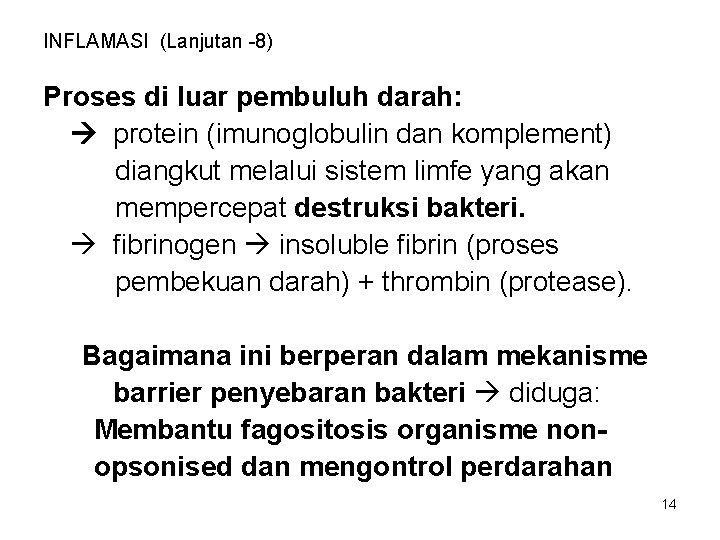 INFLAMASI (Lanjutan -8)

Proses di luar pembuluh darah:
→ protein (imunoglobulin dan komplement) diangkut melalui sistem limfe yang akan mempercepat destruksi bakteri.
→ fibrinogen → insoluble fibrin (proses pembekuan darah) + thrombin (protease).

Bagaimana ini berperan dalam mekanisme barrier penyebaran bakteri → diduga: Membantu fagositosis organisme non-opsonised dan mengontrol perdarahan

14